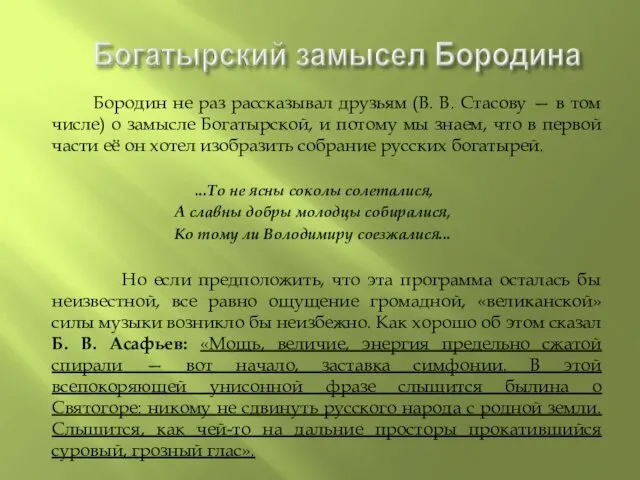 Богатырский замысел Бородина

Бородин не раз рассказывал друзьям (В. В. Стасову — в том числе) о замысле Богатырской, и потому мы знаем, что в первой части её он хотел изобразить собрание русских богатырей.

...То не ясны соколы солеталися,
А славны добры молодцы собиралися,
Ко тому ли Володимиру соезжалися...

Но если предположить, что эта программа осталась бы неизвестной, все равно ощущение громадной, «великанской» силы музыки возникло бы неизбежно. Как хорошо об этом сказал Б. В. Асафьев: «Мощь, величие, энергия предельно сжатой спирали — вот начало, заставка симфонии. В этой всепокоряющей унисонной фразе слышится былина о Святогоре: никому не сдвинуть русского народа с родной земли. Слышится, как чей-то на дальние просторы прокатившийся суровый, грозный глас».